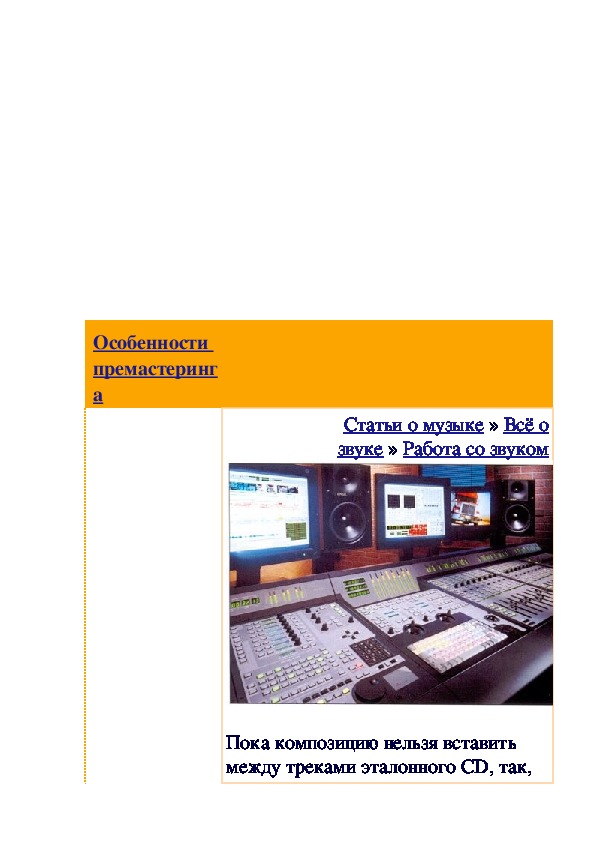 Особенности премастеринга

Статьи о музыке » Всё о звуке » Работа со звуком

Пока композицию нельзя вставить между треками эталонного CD, так,